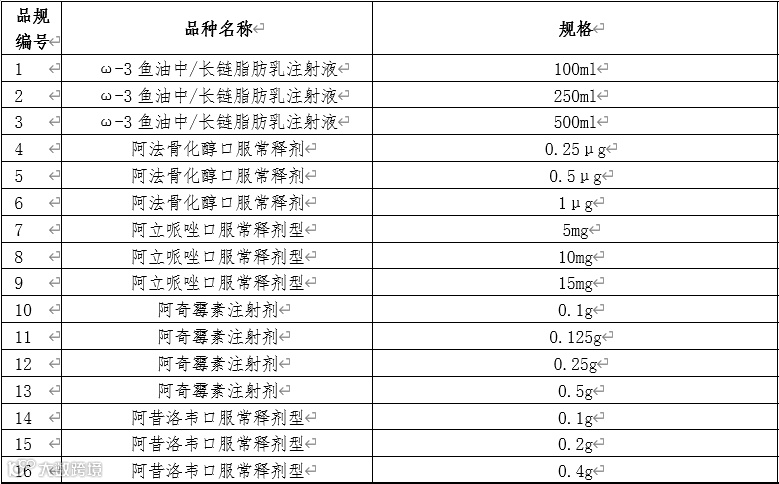 | 品规编号 | 品种名称 | 规格 |
|---|---|---|
| 1 | ω-3 鱼油中/长链脂肪乳注射液 | 100ml |
| 2 | ω-3 鱼油中/长链脂肪乳注射液 | 250ml |
| 3 | ω-3 鱼油中/长链脂肪乳注射液 | 500ml |
| 4 | 阿法骨化醇口服常释剂 | 0.25μg |
| 5 | 阿法骨化醇口服常释剂 | 0.5μg |
| 6 | 阿法骨化醇口服常释剂 | 1μg |
| 7 | 阿立哌唑口服常释剂型 | 5mg |
| 8 | 阿立哌唑口服常释剂型 | 10mg |
| 9 | 阿立哌唑口服常释剂型 | 15mg |
| 10 | 阿奇霉素注射剂 | 0.1g |
| 11 | 阿奇霉素注射剂 | 0.125g |
| 12 | 阿奇霉素注射剂 | 0.25g |
| 13 | 阿奇霉素注射剂 | 0.5g |
| 14 | 阿昔洛韦口服常释剂型 | 0.1g |
| 15 | 阿昔洛韦口服常释剂型 | 0.2g |
| 16 | 阿昔洛韦口服常释剂型 | 0.4g |

大数跨境